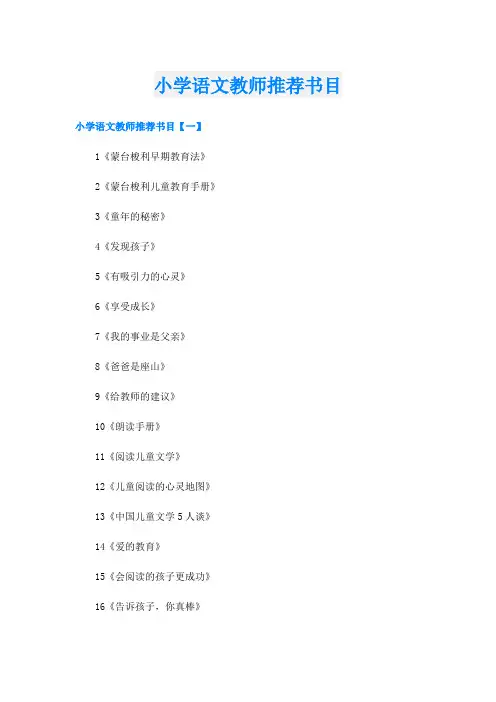 小学语文教师推荐书目

小学语文教师推荐书目【一】

1《蒙台梭利早期教育法》

2《蒙台梭利儿童教育手册》

3《童年的秘密》

4《发现孩子》

5《有吸引力的心灵》

6《享受成长》

7《我的事业是父亲》

8《爸爸是座山》

9《给教师的建议》

10《朗读手册》

11《阅读儿童文学》

12《儿童阅读的心灵地图》

13《中国儿童文学5人谈》

14《爱的教育》

15《会阅读的孩子更成功》

16《告诉孩子，你真棒》